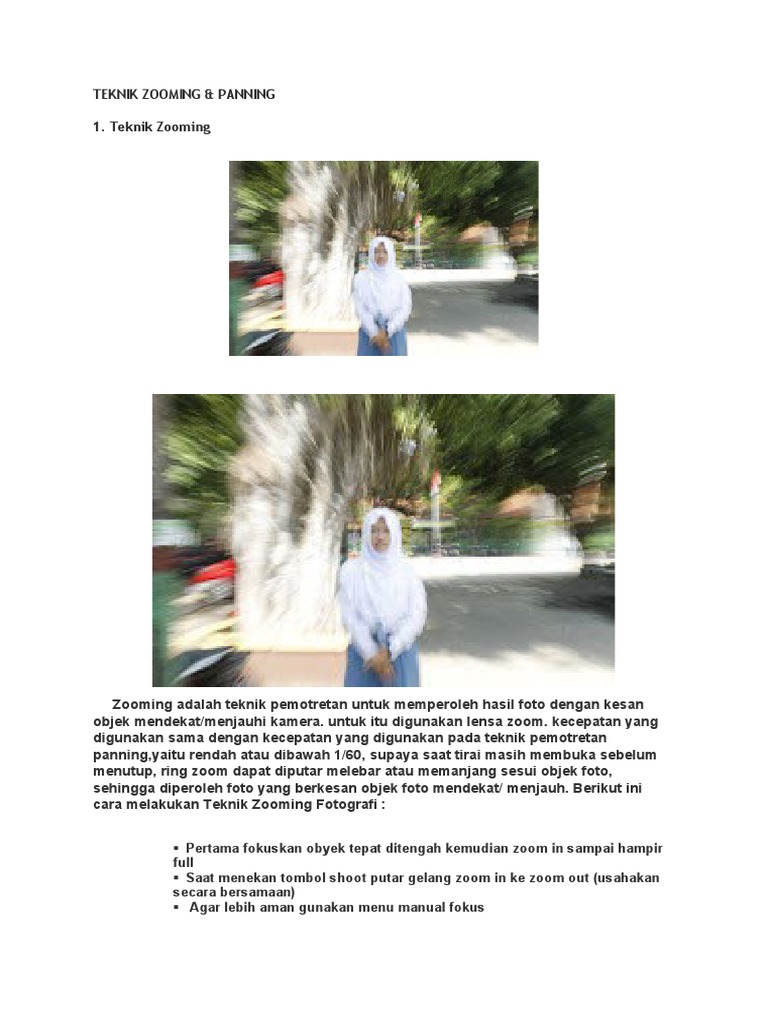 TEKNIK ZOOMING & PANNING

1. Teknik Zooming

Zooming adalah teknik pemotretan untuk memperoleh hasil foto dengan kesan objek mendekat/menjauhi kamera. untuk itu digunakan lensa zoom. kecepatan yang digunakan sama dengan kecepatan yang digunakan pada teknik pemotretan panning,yaitu rendah atau dibawah 1/60, supaya saat tirai masih membuka sebelum menutup, ring zoom dapat diputar melebar atau memanjang sesui objek foto, sehingga diperoleh foto yang berkesan objek foto mendekat/ menjauh. Berikut ini cara melakukan Teknik Zooming Fotografi :

▪ Pertama fokuskan obyek tepat ditengah kemudian zoom in sampai hampir full
▪ Saat menekan tombol shoot putar gelang zoom in ke zoom out (usahakan secara bersamaan)
▪ Agar lebih aman gunakan menu manual fokus